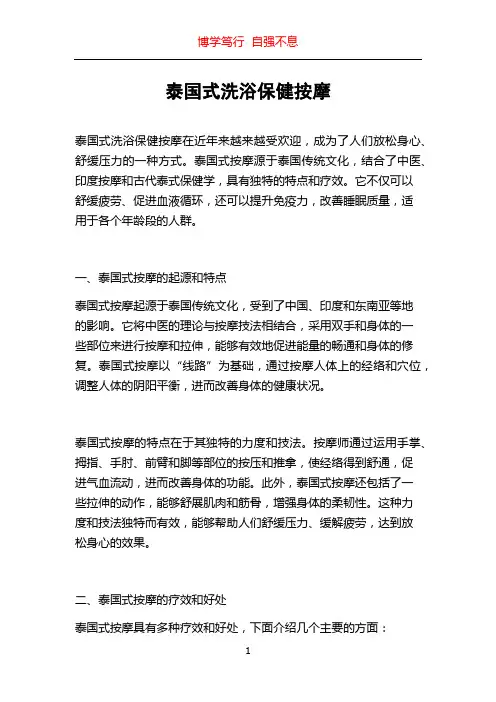 博学笃行 自强不息

泰国式洗浴保健按摩

泰国式洗浴保健按摩在近年来越来越受欢迎，成为了人们放松身心、舒缓压力的一种方式。泰国式按摩源于泰国传统文化，结合了中医、印度按摩和古代泰式保健学，具有独特的特点和疗效。它不仅可以舒缓疲劳、促进血液循环，还可以提升免疫力，改善睡眠质量，适用于各个年龄段的人群。

一、泰国式按摩的起源和特点

泰国式按摩起源于泰国传统文化，受到了中国、印度和东南亚等地的影响。它将中医的理论与按摩技法相结合，采用双手和身体的一些部位来进行按摩和拉伸，能够有效地促进能量的畅通和身体的修复。泰国式按摩以“线路”为基础，通过按摩人体上的经络和穴位，调整人体的阴阳平衡，进而改善身体的健康状况。

泰国式按摩的特点在于其独特的力度和技法。按摩师通过运用手掌、拇指、手肘、前臂和脚等部位的按压和推拿，使经络得到舒通，促进气血流动，进而改善身体的功能。此外，泰国式按摩还包括了一些拉伸的动作，能够舒展肌肉和筋骨，增强身体的柔韧性。这种力度和技法独特而有效，能够帮助人们舒缓压力、缓解疲劳，达到放松身心的效果。

二、泰国式按摩的疗效和好处

泰国式按摩具有多种疗效和好处，下面介绍几个主要的方面：

1